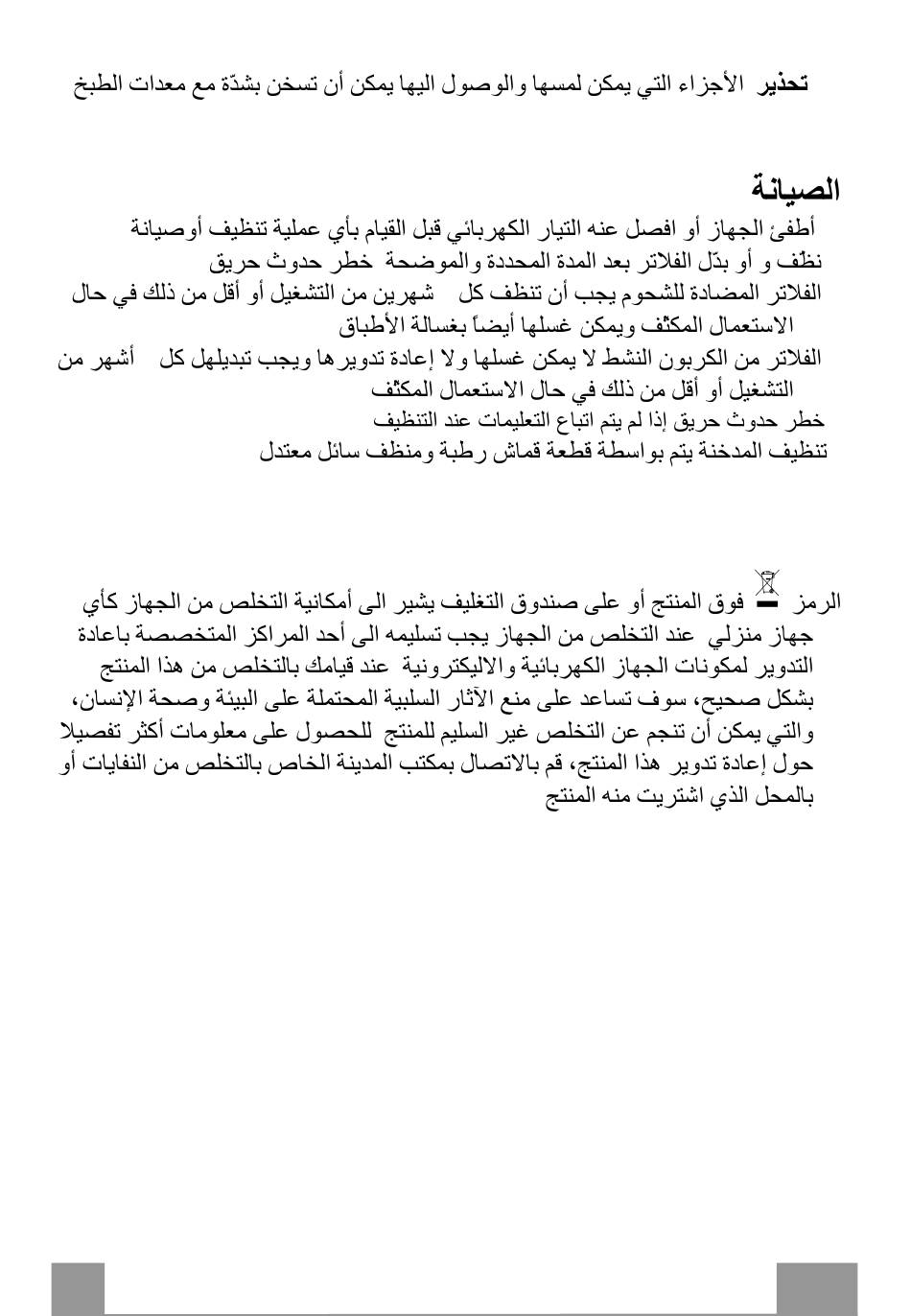 تحذير الأجزاء التي يمكن لمسها والوصول اليها يمكن أن تسخن بشدّة مع معدات الطبخ

الصيانة
أطفئ الجهاز أو افصل عنه التيار الكهربائي قبل القيام بأي عملية تنظيف أوصيانة
نظف و أو بدّل الفلاتر بعد المدة المحددة والموضحة خطر حدوث حريق
الفلاتر المضادة للشحوم يجب أن تنظف كل شهرين من التشغيل أو أقل من ذلك في حال الاستعمال المكثف ويمكن غسلها أيضاً بغسالة الأطباق
الفلاتر من الكربون النشط لا يمكن غسلها ولا إعادة تدويرها ويجب تبديلهل كل أشهر من التشغيل أو أقل من ذلك في حال الاستعمال المكثف
خطر حدوث حريق إذا لم يتم اتباع التعليمات عند التنظيف
تنظيف المدخنة يتم بواسطة قطعة قماش رطبة ومنظف سائل معتدل

الرمز فوق المنتج أو على صندوق التغليف يشير الى أمكانية التخلص من الجهاز كأي جهاز منزلي عند التخلص من الجهاز يجب تسليمه الى أحد المراكز المتخصصة باعادة التدوير لمكونات الجهاز الكهربائية والاليكترونية عند قيامك بالتخلص من هذا المنتج بشكل صحيح، سوف تساعد على منع الآثار السلبية المحتملة على البيئة وصحة الإنسان، والتي يمكن أن تنجم عن التخلص غير السليم للمنتج للحصول على معلومات أكثر تفصيلا حول إعادة تدوير هذا المنتج، قم بالاتصال بمكتب المدينة الخاص بالتخلص من النفايات أو بالمحل الذي اشتريت منه المنتج